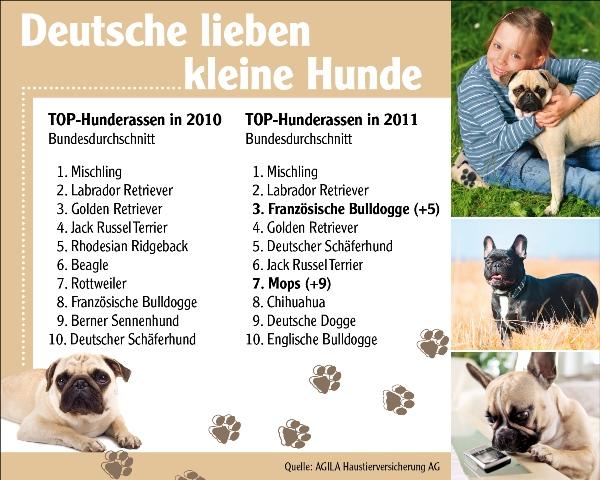 Deutsche lieben kleine Hunde

TOP-Hunderassen in 2010
Bundesdurchschnitt

1. Mischling
2. Labrador Retriever
3. Golden Retriever
4. Jack Russel Terrier
5. Rhodesian Ridgeback
6. Beagle
7. Rottweiler
8. Französische Bulldogge
9. Berner Sennenhund
10. Deutscher Schäferhund

TOP-Hunderassen in 2011
Bundesdurchschnitt

1. Mischling
2. Labrador Retriever
3. Französische Bulldogge (+5)
4. Golden Retriever
5. Deutscher Schäferhund
6. Jack Russel Terrier
7. Mops (+9)
8. Chihuahua
9. Deutsche Dogge
10. Englische Bulldogge

Quelle: AGILA Haustierversicherung AG